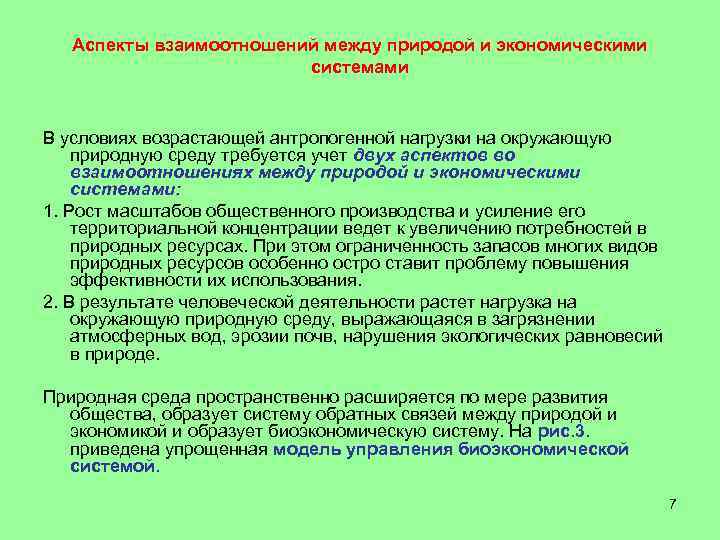 Аспекты взаимоотношений между природой и экономическими системами

В условиях возрастающей антропогенной нагрузки на окружающую природную среду требуется учет двух аспектов во взаимоотношениях между природой и экономическими системами:

1. Рост масштабов общественного производства и усиление его территориальной концентрации ведет к увеличению потребностей в природных ресурсах. При этом ограниченность запасов многих видов природных ресурсов особенно остро ставит проблему повышения эффективности их использования.

2. В результате человеческой деятельности растет нагрузка на окружающую природную среду, выражающаяся в загрязнении атмосферных вод, эрозии почв, нарушения экологических равновесий в природе.

Природная среда пространственно расширяется по мере развития общества, образует систему обратных связей между природой и экономикой и образует биоэкономическую систему. На рис.3. приведена упрощенная модель управления биоэкономической системой.

7